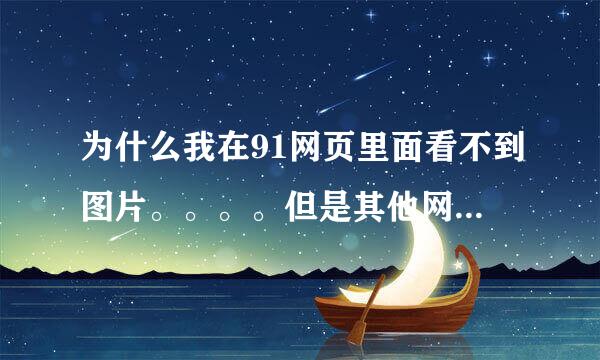 为什么我在91网页里面看不到图片。。。。但是其他网...